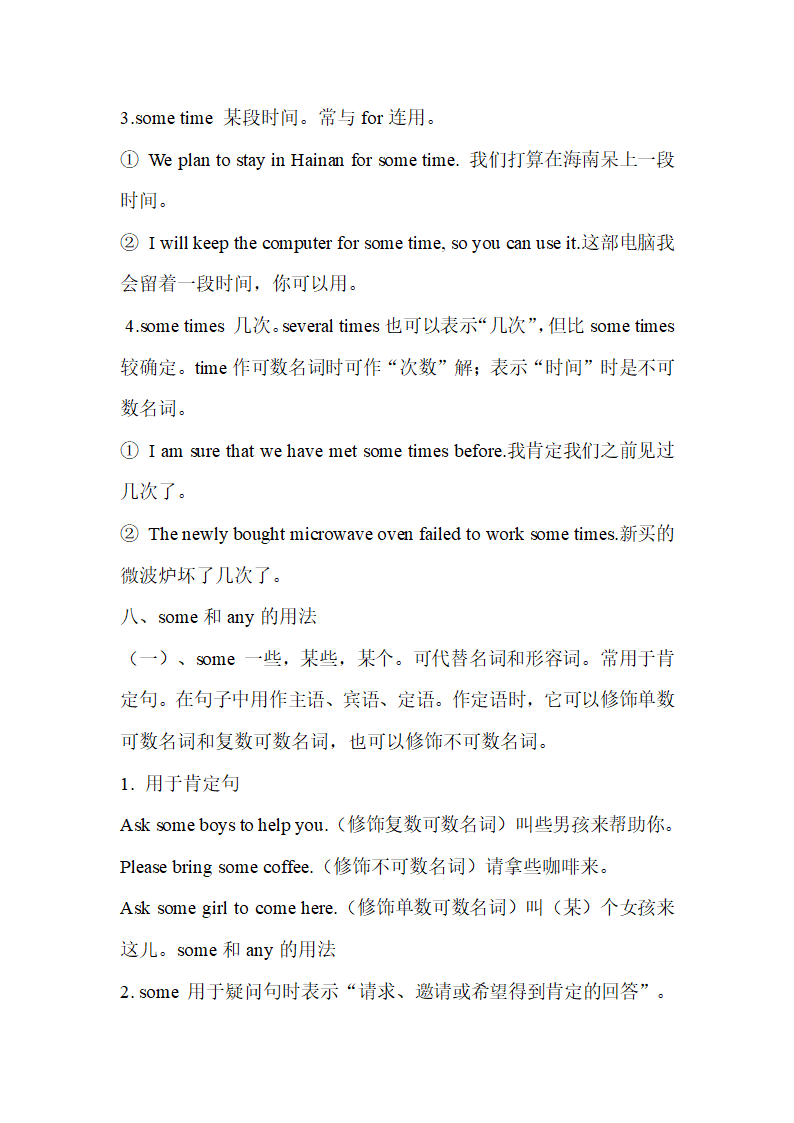 3.some time 某段时间。常与 for 连用。

① We plan to stay in Hainan for some time. 我们打算在海南呆上一段时间。

② I will keep the computer for some time, so you can use it.这部电脑我会留着一段时间，你可以用。

4.some times 几次。several times 也可以表示“几次”，但比 some times 较确定。time 作可数名词时可作“次数”解；表示“时间”时是不可数名词。

① I am sure that we have met some times before.我肯定我们之前见过几次了。

② The newly bought microwave oven failed to work some times.新买的微波炉坏了几次了。

八、some 和 any 的用法

（一）、some 一些，某些，某个。可代替名词和形容词。常用于肯定句。在句子中用作主语、宾语、定语。作定语时，它可以修饰单数可数名词和复数可数名词，也可以修饰不可数名词。

1. 用于肯定句

Ask some boys to help you.（修饰复数可数名词）叫些男孩来帮助你。

Please bring some coffee.（修饰不可数名词）请拿些咖啡来。

Ask some girl to come here.（修饰单数可数名词）叫（某）个女孩来这儿。some 和 any 的用法

2. some 用于疑问句时表示“请求、邀请或希望得到肯定的回答”。